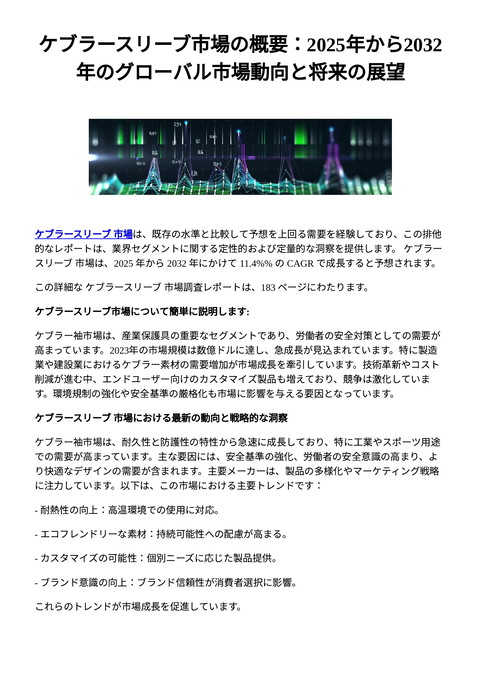 ケブラースリーブ市場の概要：2025年から2032年のグローバル市場動向と将来の展望

ケブラースリーブ 市場は、既存の水準と比較して予想を上回る需要を経験しており、この排他的なレポートは、業界セグメントに関する定性的および定量的な洞察を提供します。 ケブラースリーブ 市場は、2025 年から 2032 年にかけて 11.4%% の CAGR で成長すると予想されます。

この詳細な ケブラースリーブ 市場調査レポートは、183 ページにわたります。

ケブラースリーブ市場について簡単に説明します:

ケブラー袖市場は、産業保護具の重要なセグメントであり、労働者の安全対策としての需要が高まっています。2023年の市場規模は数億ドルに達し、急成長が見込まれています。特に製造業や建設業におけるケブラー素材の需要増加が市場成長を牽引しています。技術革新やコスト削減が進む中、エンドユーザー向けのカスタマイズ製品も増えており、競争は激化しています。環境規制の強化や安全基準の厳格化も市場に影響を与える要因となっています。

ケブラースリーブ 市場における最新の動向と戦略的な洞察

ケブラー袖市場は、耐久性と防護性の特性から急速に成長しており、特に工業やスポーツ用途での需要が高まっています。主な要因には、安全基準の強化、労働者の安全意識の高まり、より快適なデザインの需要が含まれます。主要メーカーは、製品の多様化やマーケティング戦略に注力しています。以下は、この市場における主要トレンドです：

- 耐熱性の向上：高温環境での使用に対応。

- エコフレンドリーな素材：持続可能性への配慮が高まる。

- カスタマイズの可能性：個別ニーズに応じた製品提供。

- ブランド意識の向上：ブランド信頼性が消費者選択に影響。

これらのトレンドが市場成長を促進しています。